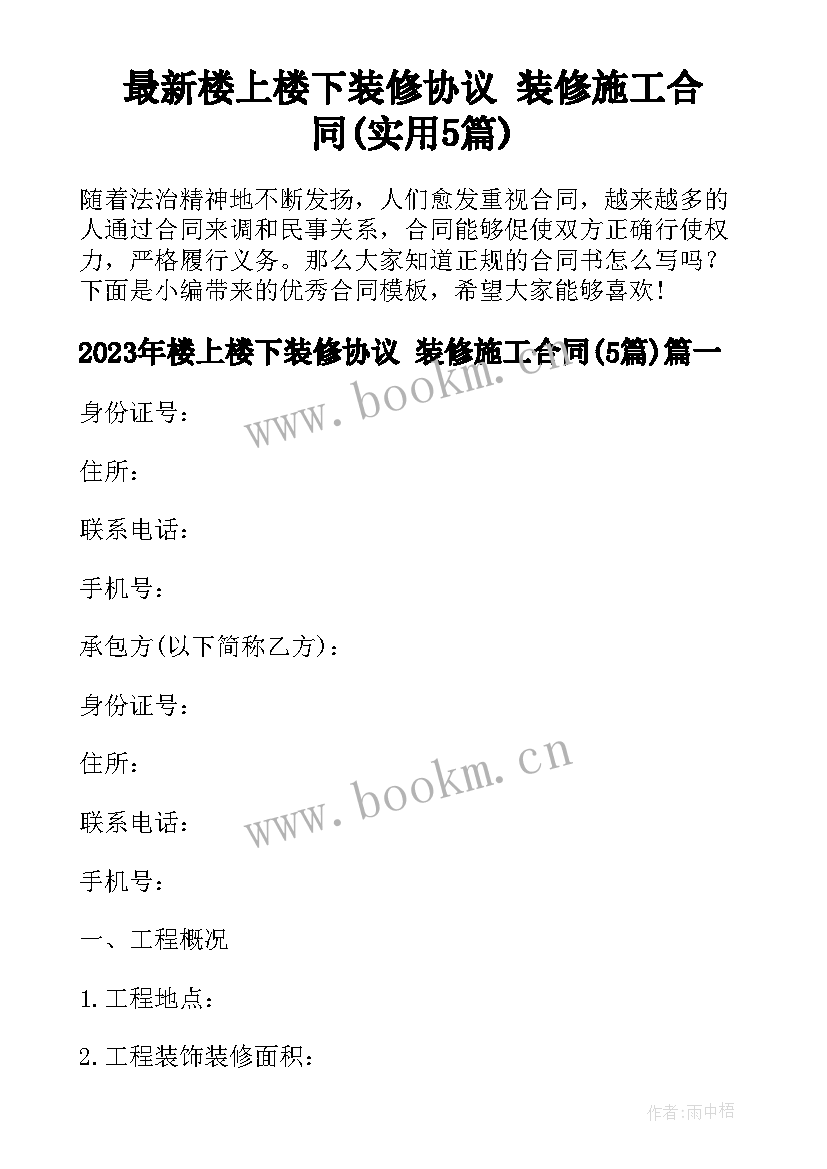 最新楼上楼下装修协议 装修施工合同(实用5篇)

随着法治精神地不断发扬，人们愈发重视合同，越来越多的人通过合同来调和民事关系，合同能够促使双方正确行使权力，严格履行义务。那么大家知道正规的合同书怎么写吗？下面是小编带来的优秀合同模板，希望大家能够喜欢！

2023年楼上楼下装修协议 装修施工合同(5篇)篇一

www.bookm.cn

身份证号：

住所：

联系电话：

手机号：

承包方(以下简称乙方)：

身份证号：

住所：

www.bookm.cn

联系电话：

手机号：

一、工程概况

1.工程地点：

2.工程装饰装修面积：

作者:雨中梧